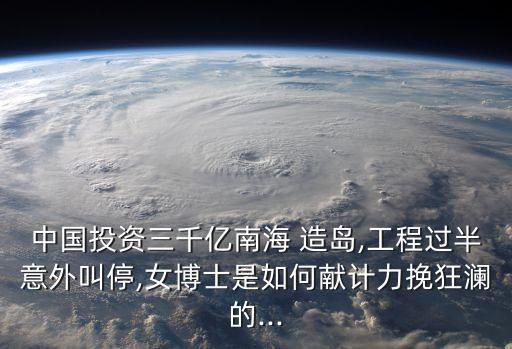 中国投资三千亿南海 造岛,工程过半意外叫停,女博士是如何献计力挽狂澜的...